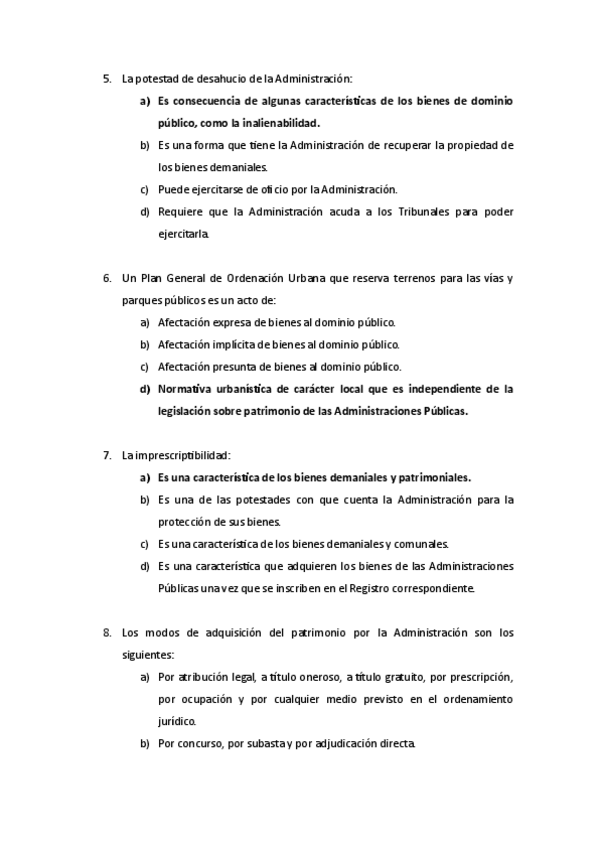 5. La potestad de desahucio de la Administración:

a) Es consecuencia de algunas características de los bienes de dominio público, como la inalienabilidad.

b) Es una forma que tiene la Administración de recuperar la propiedad de los bienes demaniales.

c) Puede ejercitarse de oficio por la Administración.

d) Requiere que la Administración acuda a los Tribunales para poder ejercitarla.

6. Un Plan General de Ordenación Urbana que reserva terrenos para las vías y parques públicos es un acto de:

a) Afectación expresa de bienes al dominio público.

b) Afectación implícita de bienes al dominio público.

c) Afectación presunta de bienes al dominio público.

d) Normativa urbanística de carácter local que es independiente de la legislación sobre patrimonio de las Administraciones Públicas.

7. La imprescriptibilidad:

a) Es una característica de los bienes demaniales y patrimoniales.

b) Es una de las potestades con que cuenta la Administración para la protección de sus bienes.

c) Es una característica de los bienes demaniales y comunales.

d) Es una característica que adquieren los bienes de las Administraciones Públicas una vez que se inscriben en el Registro correspondiente.

8. Los modos de adquisición del patrimonio por la Administración son los siguientes:

a) Por atribución legal, a título oneroso, a título gratuito, por prescripción, por ocupación y por cualquier medio previsto en el ordenamiento jurídico.

b) Por concurso, por subasta y por adjudicación directa.